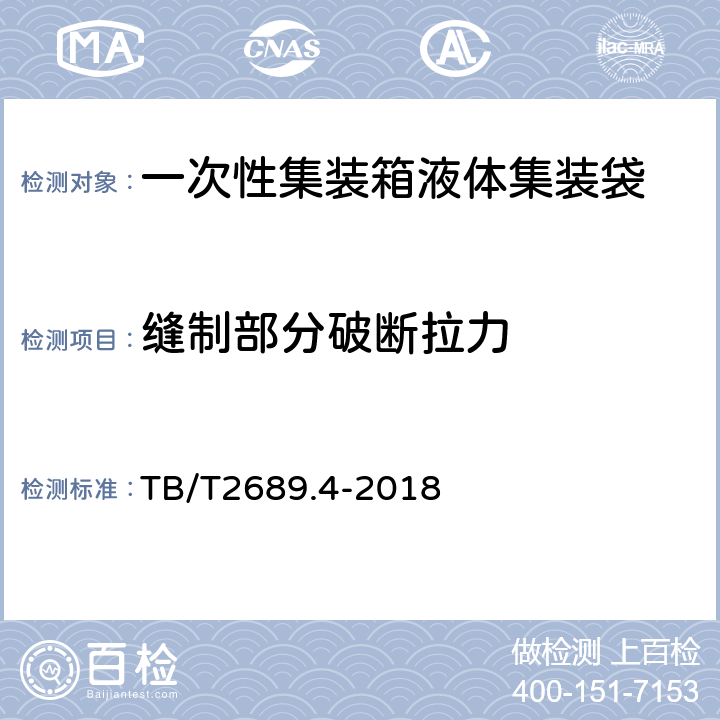 MA CNAS AL ilac-MRA

检测对象：一次性集装箱液体集装袋

检测项目：缝制部分破断拉力

检测标准：TB/T2689.4-2018

百检
Baijiantest.com

做检测 上百检
400-151-7153